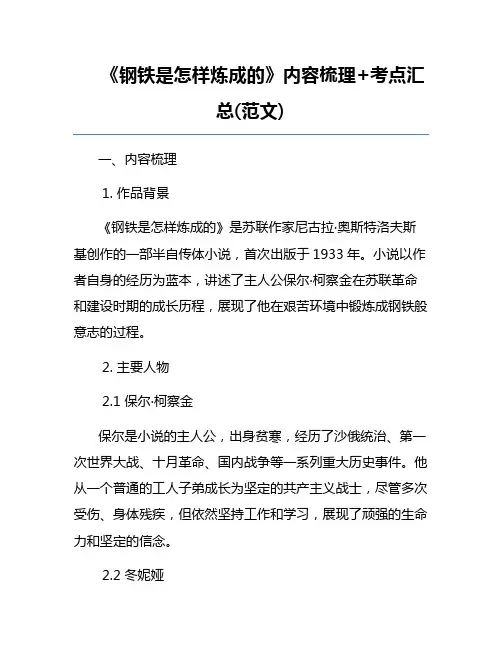 《钢铁是怎样炼成的》内容梳理+考点汇总(范文)

一、内容梳理

1. 作品背景

《钢铁是怎样炼成的》是苏联作家尼古拉·奥斯特洛夫斯基创作的一部半自传体小说，首次出版于 1933 年。小说以作者自身的经历为蓝本，讲述了主人公保尔·柯察金在苏联革命和建设时期的成长历程，展现了他在艰苦环境中锻炼成钢铁般意志的过程。

2. 主要人物

2.1 保尔·柯察金

保尔是小说的主人公，出身贫寒，经历了沙俄统治、第一次世界大战、十月革命、国内战争等一系列重大历史事件。他从一个普通的工人子弟成长为坚定的共产主义战士，尽管多次受伤、身体残疾，但依然坚持工作和学习，展现了顽强的生命力和坚定的信念。

2.2 冬妮娅